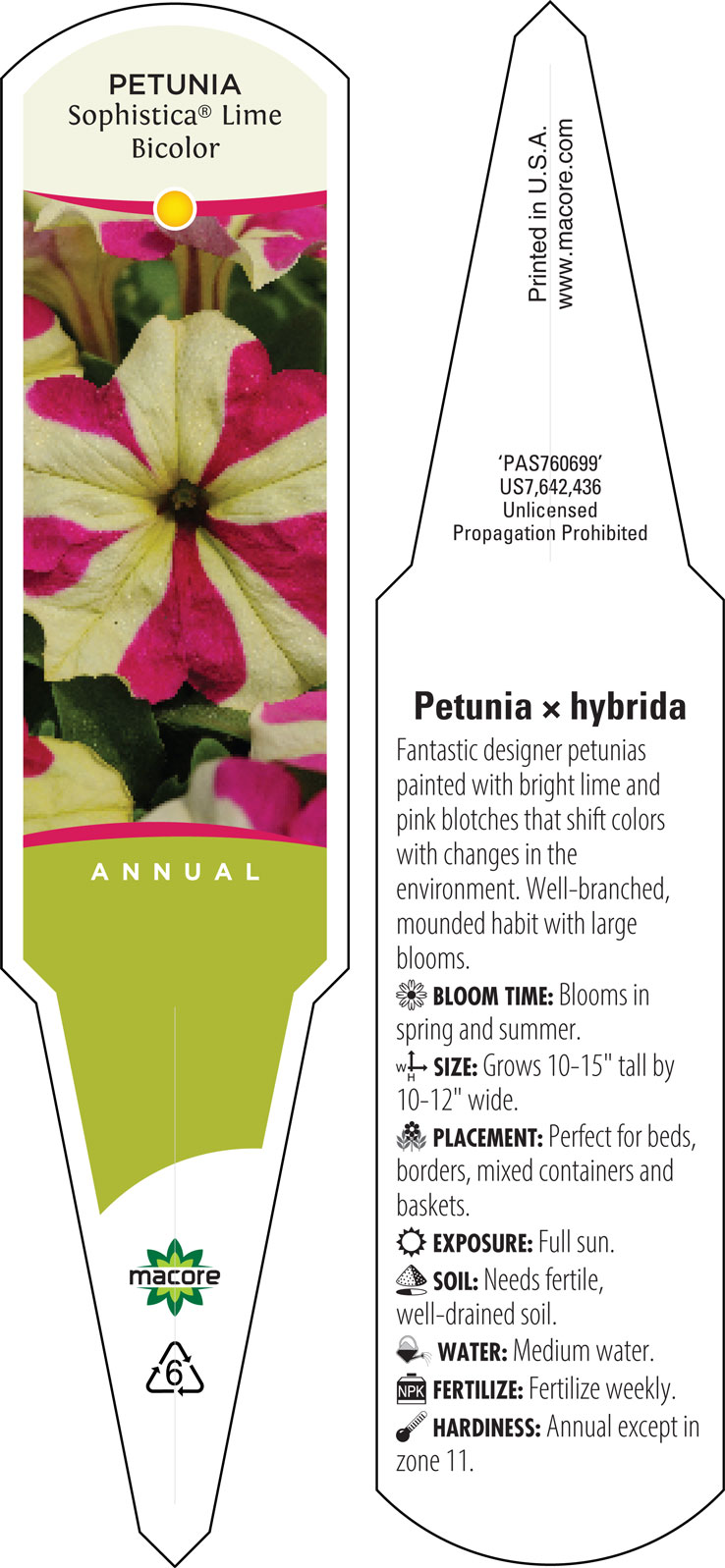 PETUNIA
Sophistica® Lime Bicolor

ANNUAL

macore

6

Printed in U.S.A.
www.macore.com

'PAS760699'
US7,642,436
Unlicensed
Propagation Prohibited

Petunia × hybrida

Fantastic designer petunias painted with bright lime and pink blotches that shift colors with changes in the environment. Well-branched, mounded habit with large blooms.

BLOOM TIME: Blooms in spring and summer.

W H SIZE: Grows 10-15" tall by 10-12" wide.

PLACEMENT: Perfect for beds, borders, mixed containers and baskets.

EXPOSURE: Full sun.

SOIL: Needs fertile, well-drained soil.

WATER: Medium water.

NPK FERTILIZE: Fertilize weekly.

HARDINESS: Annual except in zone 11.